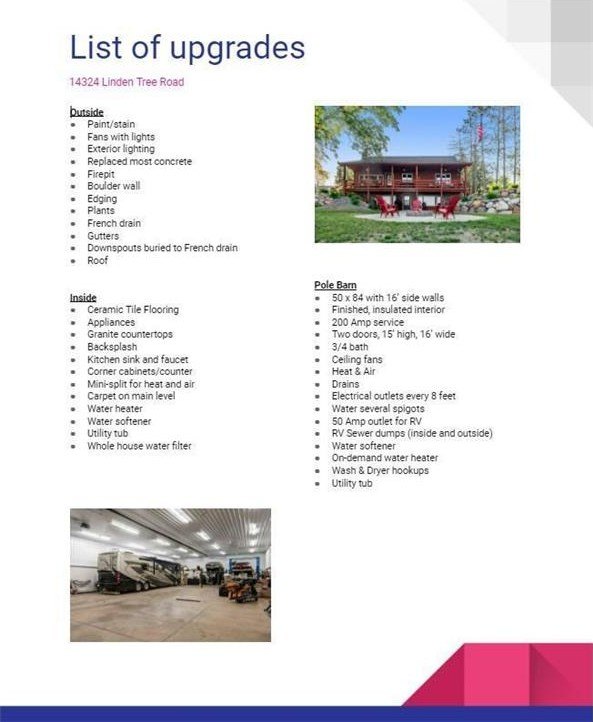 List of upgrades

14324 Linden Tree Road

Outside
• Paint/stain
• Fans with lights
• Exterior lighting
• Replaced most concrete
• Firepit
• Boulder wall
• Edging
• Plants
• French drain
• Gutters
• Downspouts buried to French drain
• Roof

Inside
• Ceramic Tile Flooring
• Appliances
• Granite countertops
• Backsplash
• Kitchen sink and faucet
• Corner cabinets/counter
• Mini-split for heat and air
• Carpet on main level
• Water heater
• Water softener
• Utility tub
• Whole house water filter

Pole Barn
• 50 x 84 with 16' side walls
• Finished, insulated interior
• 200 Amp service
• Two doors, 15' high, 16' wide
• 3/4 bath
• Ceiling fans
• Heat & Air
• Drains
• Electrical outlets every 8 feet
• Water several spigots
• 50 Amp outlet for RV
• RV Sewer dumps (inside and outside)
• Water softener
• On-demand water heater
• Wash & Dryer hookups
• Utility tub